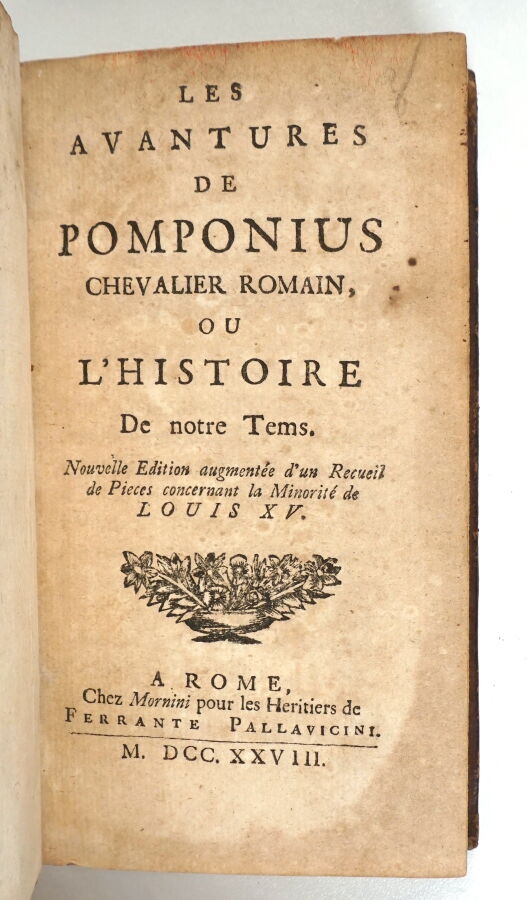 LES
AVANTURES
DE
POMPONIUS
CHEVALIER ROMAIN,
OU
L'HISTOIRE
De notre Tems.

Nouvelle Edition augmentée d'un Recueil de Pieces concernant la Minorité de LOUIS XV.

A ROME,
Chez Mornini pour les Heritiers de
FERRANTE PALLAVICINI.
M. DCC. XXVIII.